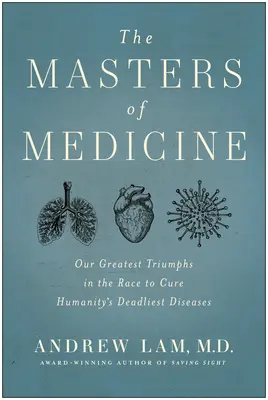 The
MASTERS
of
MEDICINE

Our Greatest Triumphs in the Race to Cure Humanity's Deadliest Diseases

ANDREW LAM, M.D.
AWARD-WINNING AUTHOR OF SAVING SIGHT